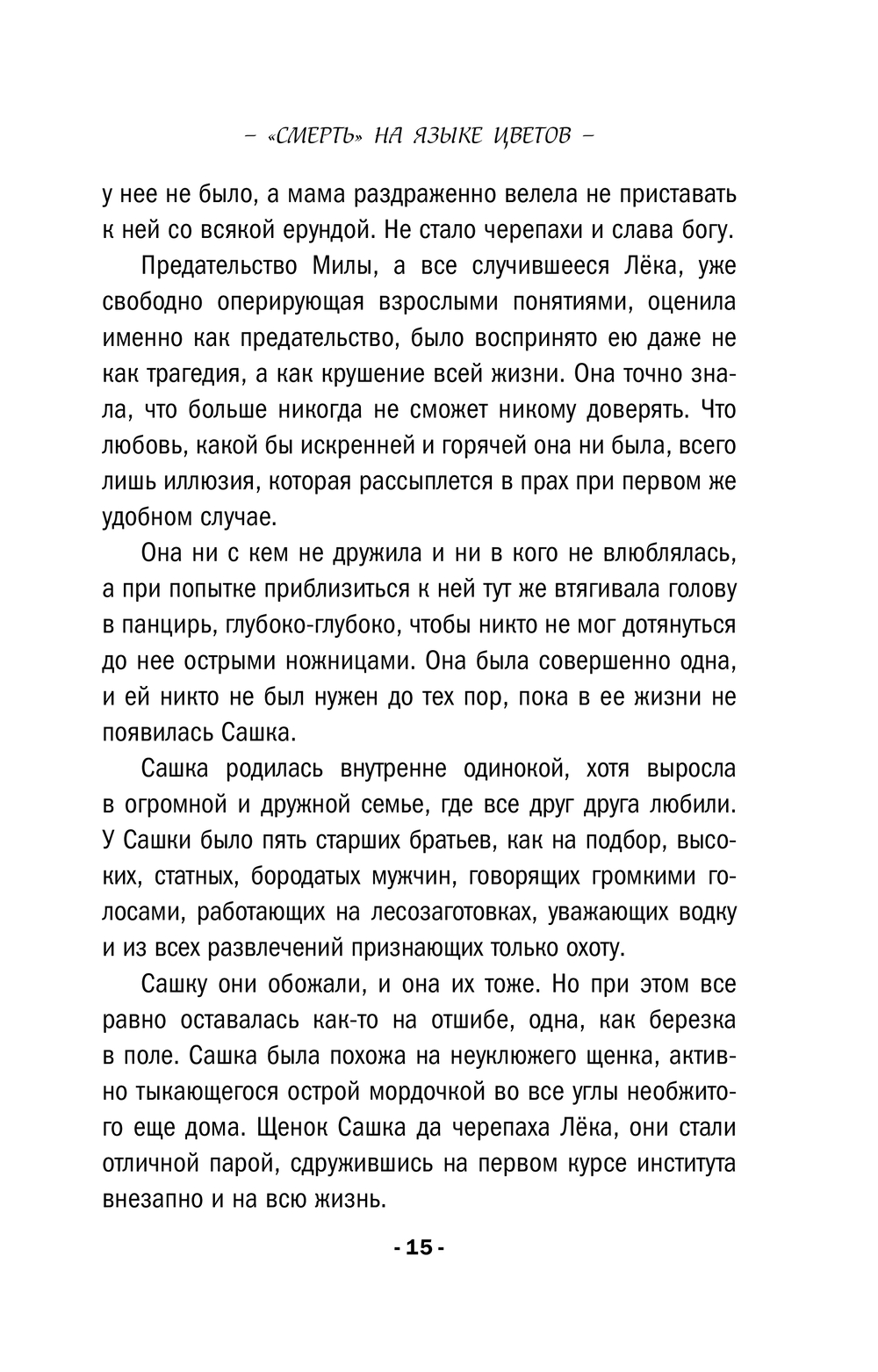 – «СМЕРТЬ» НА ЯЗЫКЕ ЦВЕТОВ –

у нее не было, а мама раздраженно велела не приставать к ней со всякой ерундой. Не стало черепахи и слава богу.

Предательство Милы, а все случившееся Лёка, уже свободно оперирующая взрослыми понятиями, оценила именно как предательство, было воспринято ею даже не как трагедия, а как крушение всей жизни. Она точно знала, что больше никогда не сможет никому доверять. Что любовь, какой бы искренней и горячей она ни была, всего лишь иллюзия, которая рассыплется в прах при первом же удобном случае.

Она ни с кем не дружила и ни в кого не влюблялась, а при попытке приблизиться к ней тут же втягивала голову в панцирь, глубоко-глубоко, чтобы никто не мог дотянуться до нее острыми ножницами. Она была совершенно одна, и ей никто не был нужен до тех пор, пока в ее жизни не появилась Сашка.

Сашка родилась внутренне одинокой, хотя выросла в огромной и дружной семье, где все друг друга любили. У Сашки было пять старших братьев, как на подбор, высоких, статных, бородатых мужчин, говорящих громкими голосами, работающих на лесозаготовках, уважающих водку и из всех развлечений признающих только охоту.

Сашку они обожали, и она их тоже. Но при этом все равно оставалась как-то на отшибе, одна, как березка в поле. Сашка была похожа на неуклюжего щенка, активно тыкающегося острой мордочкой во все углы необжитого еще дома. Щенок Сашка да черепаха Лёка, они стали отличной парой, сдружившись на первом курсе института внезапно и на всю жизнь.

- 15 -